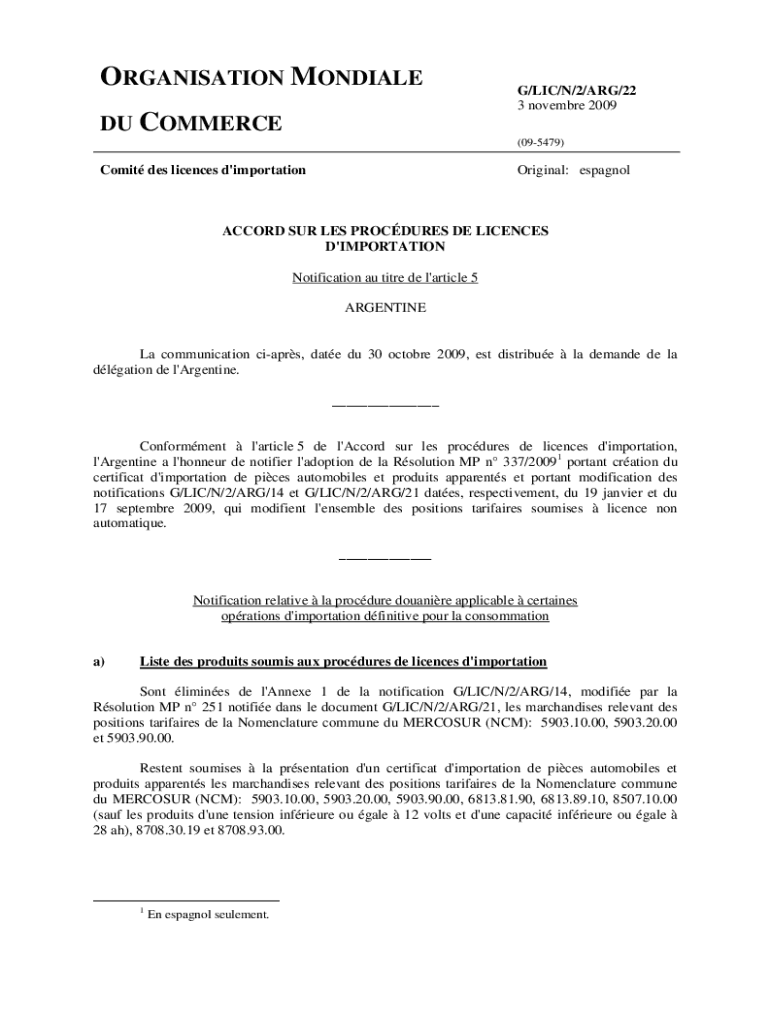 ORGANISATION MONDIALE

DU COMMERCE

G/LIC/N/2/ARG/22
3 novembre 2009

(09-5479)

Comité des licences d'importation

Original: espagnol

ACCORD SUR LES PROCÉDURES DE LICENCES D'IMPORTATION

Notification au titre de l'article 5

ARGENTINE

La communication ci-après, datée du 30 octobre 2009, est distribuée à la demande de la délégation de l'Argentine.

_______________

Conformément à l'article 5 de l'Accord sur les procédures de licences d'importation, l'Argentine a l'honneur de notifier l'adoption de la Résolution MP n° 337/2009$^1$ portant création du certificat d'importation de pièces automobiles et produits apparentés et portant modification des notifications G/LIC/N/2/ARG/14 et G/LIC/N/2/ARG/21 datées, respectivement, du 19 janvier et du 17 septembre 2009, qui modifient l'ensemble des positions tarifaires soumises à licence non automatique.

_______________

Notification relative à la procédure douanière applicable à certaines opérations d'importation définitive pour la consommation

a) Liste des produits soumis aux procédures de licences d'importation

Sont éliminées de l'Annexe 1 de la notification G/LIC/N/2/ARG/14, modifiée par la Résolution MP n° 251 notifiée dans le document G/LIC/N/2/ARG/21, les marchandises relevant des positions tarifaires de la Nomenclature commune du MERCOSUR (NCM): 5903.10.00, 5903.20.00 et 5903.90.00.

Restent soumises à la présentation d'un certificat d'importation de pièces automobiles et produits apparentés les marchandises relevant des positions tarifaires de la Nomenclature commune du MERCOSUR (NCM): 5903.10.00, 5903.20.00, 5903.90.00, 6813.81.90, 6813.89.10, 8507.10.00 (sauf les produits d'une tension inférieure ou égale à 12 volts et d'une capacité inférieure ou égale à 28 ah), 8708.30.19 et 8708.93.00.

$^1$ En espagnol seulement.